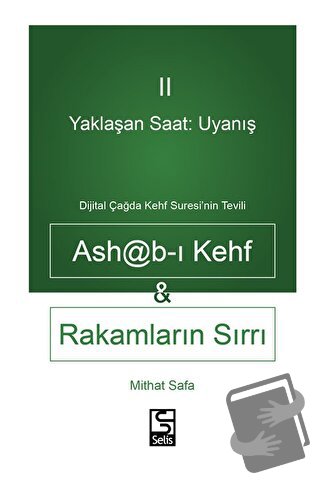 II

Yaklaşan Saat: Uyanış

Dijital Çağda Kehf Suresi'nin Tevili

Ash@b-ı Kehf

&

Rakamların Sırrı

Mithat Safa

Selis